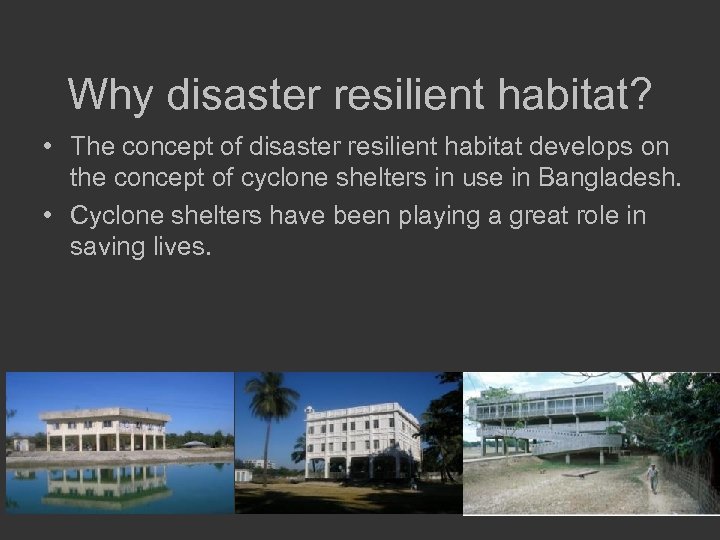 Why disaster resilient habitat?

• The concept of disaster resilient habitat develops on the concept of cyclone shelters in use in Bangladesh.

• Cyclone shelters have been playing a great role in saving lives.